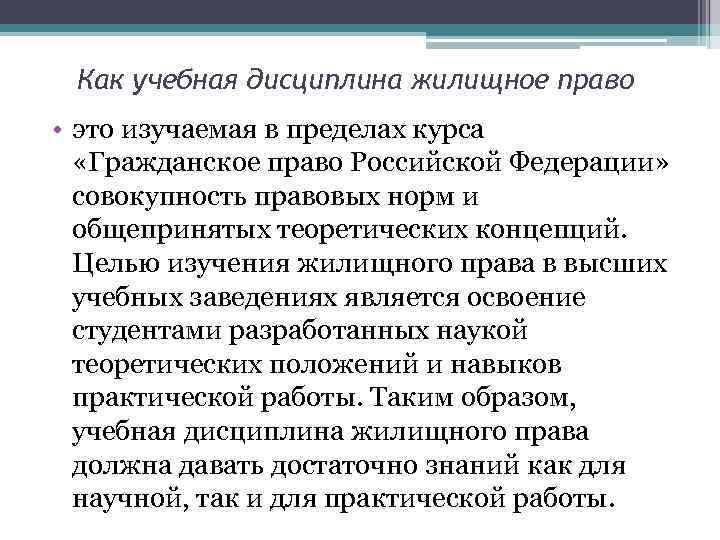 Как учебная дисциплина жилищное право

• это изучаемая в пределах курса «Гражданское право Российской Федерации» совокупность правовых норм и общепринятых теоретических концепций. Целью изучения жилищного права в высших учебных заведениях является освоение студентами разработанных наукой теоретических положений и навыков практической работы. Таким образом, учебная дисциплина жилищного права должна давать достаточно знаний как для научной, так и для практической работы.